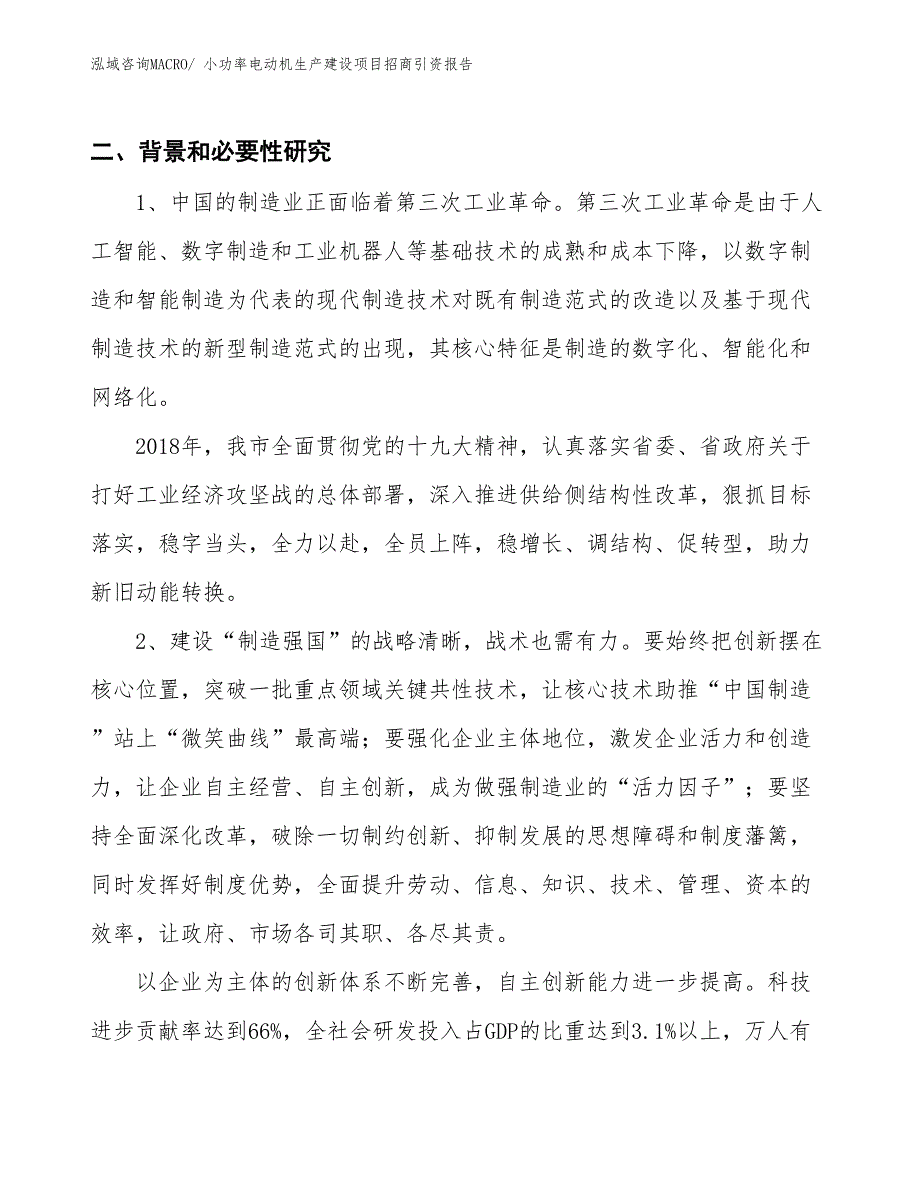 泓域咨询MACRO/ 小功率电动机生产建设项目招商引资报告

二、背景和必要性研究

1、中国的制造业正面临着第三次工业革命。第三次工业革命是由于人工智能、数字制造和工业机器人等基础技术的成熟和成本下降，以数字制造和智能制造为代表的现代制造技术对既有制造范式的改造以及基于现代制造技术的新型制造范式的出现，其核心特征是制造的数字化、智能化和网络化。

2018年，我市全面贯彻党的十九大精神，认真落实省委、省政府关于打好工业经济攻坚战的总体部署，深入推进供给侧结构性改革，狠抓目标落实，稳字当头，全力以赴，全员上阵，稳增长、调结构、促转型，助力新旧动能转换。

2、建设“制造强国”的战略清晰，战术也需有力。要始终把创新摆在核心位置，突破一批重点领域关键共性技术，让核心技术助推“中国制造”站上“微笑曲线”最高端；要强化企业主体地位，激发企业活力和创造力，让企业自主经营、自主创新，成为做强制造业的“活力因子”；要坚持全面深化改革，破除一切制约创新、抑制发展的思想障碍和制度藩篱，同时发挥好制度优势，全面提升劳动、信息、知识、技术、管理、资本的效率，让政府、市场各司其职、各尽其责。

以企业为主体的创新体系不断完善，自主创新能力进一步提高。科技进步贡献率达到66%，全社会研发投入占GDP的比重达到3.1%以上，万人有